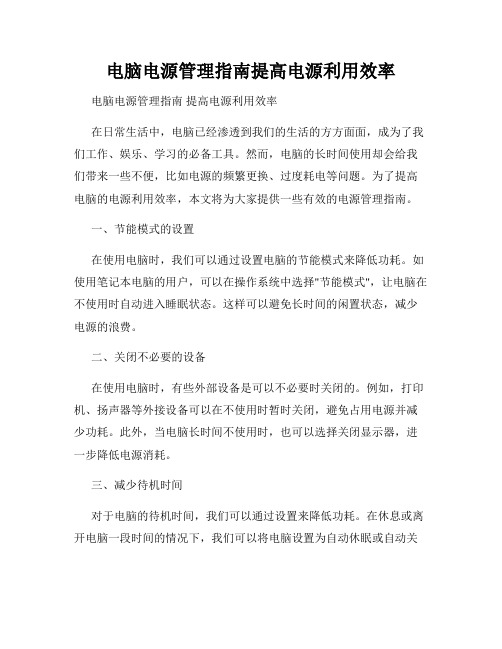 电脑电源管理指南提高电源利用效率

电脑电源管理指南 提高电源利用效率

在日常生活中，电脑已经渗透到我们的生活的方方面面，成为了我们工作、娱乐、学习的必备工具。然而，电脑的长时间使用却会给我们带来一些不便，比如电源的频繁更换、过度耗电等问题。为了提高电脑的电源利用效率，本文将为大家提供一些有效的电源管理指南。

一、节能模式的设置

在使用电脑时，我们可以通过设置电脑的节能模式来降低功耗。如使用笔记本电脑的用户，可以在操作系统中选择"节能模式"，让电脑在不使用时自动进入睡眠状态。这样可以避免长时间的闲置状态，减少电源的浪费。

二、关闭不必要的设备

在使用电脑时，有些外部设备是可以不必要时关闭的。例如，打印机、扬声器等外接设备可以在不使用时暂时关闭，避免占用电源并减少功耗。此外，当电脑长时间不使用时，也可以选择关闭显示器，进一步降低电源消耗。

三、减少待机时间

对于电脑的待机时间，我们可以通过设置来降低功耗。在休息或离开电脑一段时间的情况下，我们可以将电脑设置为自动休眠或自动关